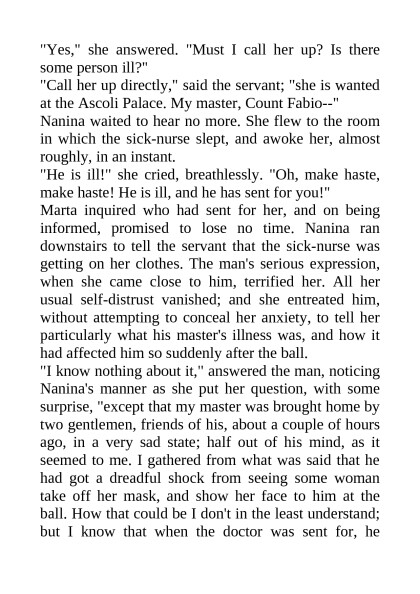 "Yes," she answered. "Must I call her up? Is there some person ill?"
"Call her up directly," said the servant; "she is wanted at the Ascoli Palace. My master, Count Fabio--"
Nanina waited to hear no more. She flew to the room in which the sick-nurse slept, and awoke her, almost roughly, in an instant.
"He is ill!" she cried, breathlessly. "Oh, make haste, make haste! He is ill, and he has sent for you!"
Marta inquired who had sent for her, and on being informed, promised to lose no time. Nanina ran downstairs to tell the servant that the sick-nurse was getting on her clothes. The man's serious expression, when she came close to him, terrified her. All her usual self-distrust vanished; and she entreated him, without attempting to conceal her anxiety, to tell her particularly what his master's illness was, and how it had affected him so suddenly after the ball.
"I know nothing about it," answered the man, noticing Nanina's manner as she put her question, with some surprise, "except that my master was brought home by two gentlemen, friends of his, about a couple of hours ago, in a very sad state; half out of his mind, as it seemed to me. I gathered from what was said that he had got a dreadful shock from seeing some woman take off her mask, and show her face to him at the ball. How that could be I don't in the least understand; but I know that when the doctor was sent for, he